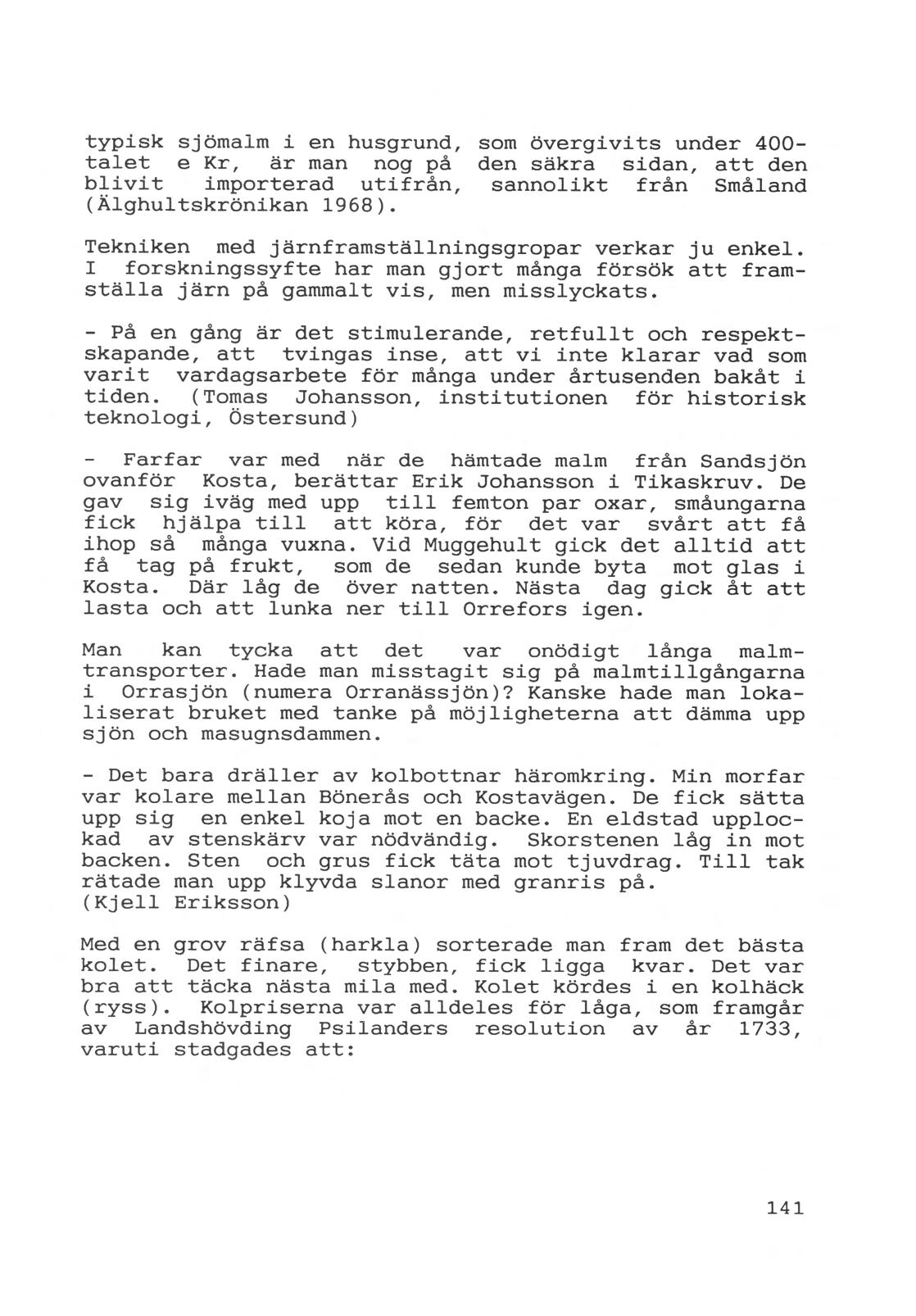 typisk sjömalm i en husgrund, som övergivits under 400-talet e Kr, är man nog på den säkra sidan, att den blivit importerad utifrån, sannolikt från Småland (Älghultskrönikan 1968).

Tekniken med järnframställningsgropar verkar ju enkel. I forskningssyfte har man gjort många försök att framställa järn på gammalt vis, men misslyckats.

- På en gång är det stimulerande, retfullt och respektskapande, att tvingas inse, att vi inte klarar vad som varit vardagsarbete för många under årtusenden bakåt i tiden. (Tomas Johansson, institutionen för historisk teknologi, Östersund)

- Farfar var med när de hämtade malm från Sandsjön ovanför Kosta, berättar Erik Johansson i Tikaskruv. De gav sig iväg med upp till femton par oxar, småungarna fick hjälpa till att köra, för det var svårt att få ihop så många vuxna. Vid Muggehult gick det alltid att få tag på frukt, som de sedan kunde byta mot glas i Kosta. Där låg de över natten. Nästa dag gick åt att lasta och att lunka ner till Orrefors igen.

Man kan tycka att det var onödigt långa malmtransporter. Hade man misstagit sig på malmtillgångarna i Orrasjön (numera Orranässjön)? Kanske hade man lokaliserat bruket med tanke på möjligheterna att dämma upp sjön och masugnsdammen.

- Det bara dräller av kolbottnar häromkring. Min morfar var kolare mellan Bönerås och Kostavägen. De fick sätta upp sig en enkel koja mot en backe. En eldstad upplockad av stenskärv var nödvändig. Skorstenen låg in mot backen. Sten och grus fick täta mot tjuvdrag. Till tak rätade man upp klyvda slanor med granris på.
(Kjell Eriksson)

Med en grov räfsa (harkla) sorterade man fram det bästa kolet. Det finare, stybben, fick ligga kvar. Det var bra att täcka nästa mila med. Kolet kördes i en kolhäck (ryss). Kolpriserna var alldeles för låga, som framgår av Landshövding Psilanders resolution av år 1733, varuti stadgades att:

141